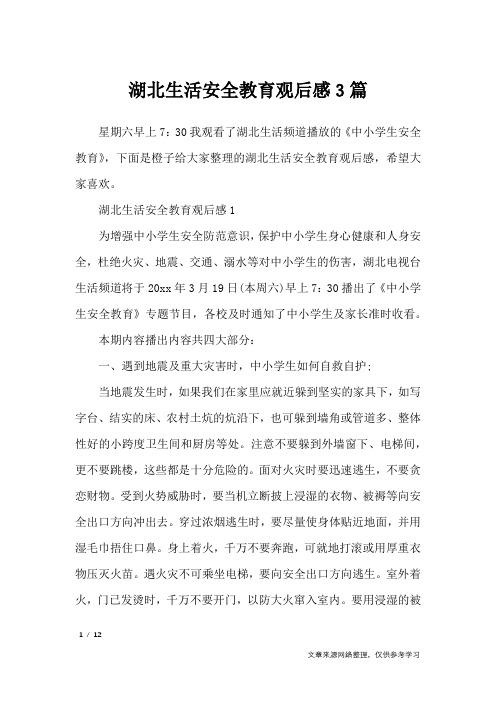 湖北生活安全教育观后感3篇

星期六早上7：30我观看了湖北生活频道播放的《中小学生安全教育》，下面是橙子给大家整理的湖北生活安全教育观后感，希望大家喜欢。

湖北生活安全教育观后感1

为增强中小学生安全防范意识，保护中小学生身心健康和人身安全，杜绝火灾、地震、交通、溺水等对中小学生的伤害，湖北电视台生活频道将于20xx年3月19日(本周六)早上7：30播出了《中小学生安全教育》专题节目，各校及时通知了中小学生及家长准时收看。

本期内容播出内容共四大部分：

一、遇到地震及重大灾害时，中小学生如何自救自护：

当地震发生时，如果我们在家里应就近躲到坚实的家具下，如写字台、结实的床、农村土炕的炕沿下，也可躲到墙角或管道多、整体性好的小跨度卫生间和厨房等处。注意不要躲到外墙窗下、电梯间，更不要跳楼，这些都是十分危险的。面对火灾时要迅速逃生，不要贪恋财物。受到火势威胁时，要当机立断披上浸湿的衣物、被褥等向安全出口方向冲出去。穿过浓烟逃生时，要尽量使身体贴近地面，并用湿毛巾捂住口鼻。身上着火，千万不要奔跑，可就地打滚或用厚重衣物压灭火苗。遇火灾不可乘坐电梯，要向安全出口方向逃生。室外着火，门已发烫时，千万不要开门，以防大火窜入室内。要用浸湿的被

1 / 12

文章来源网络整理，仅供参考学习